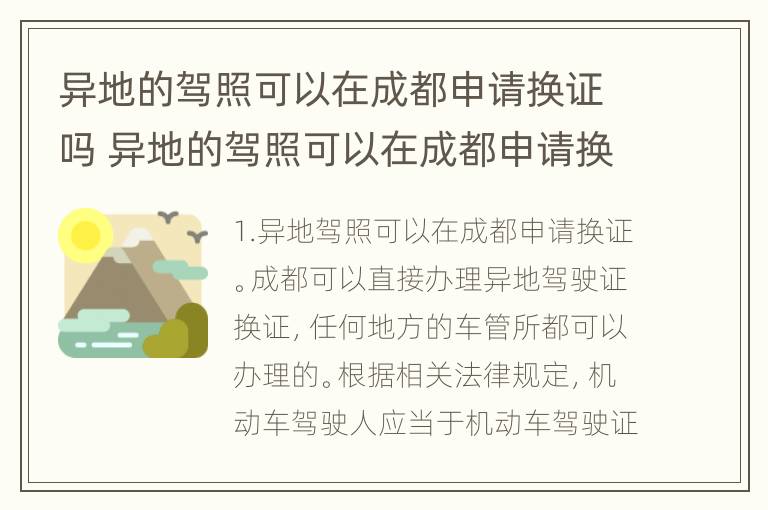 异地的驾照可以在成都申请换证吗 异地的驾照可以在成都申请换

1.异地驾照可以在成都申请换证。成都可以直接办理异地驾驶证换证，任何地方的车管所都可以办理的。根据相关法律规定，机动车驾驶人应当于机动车驾驶证